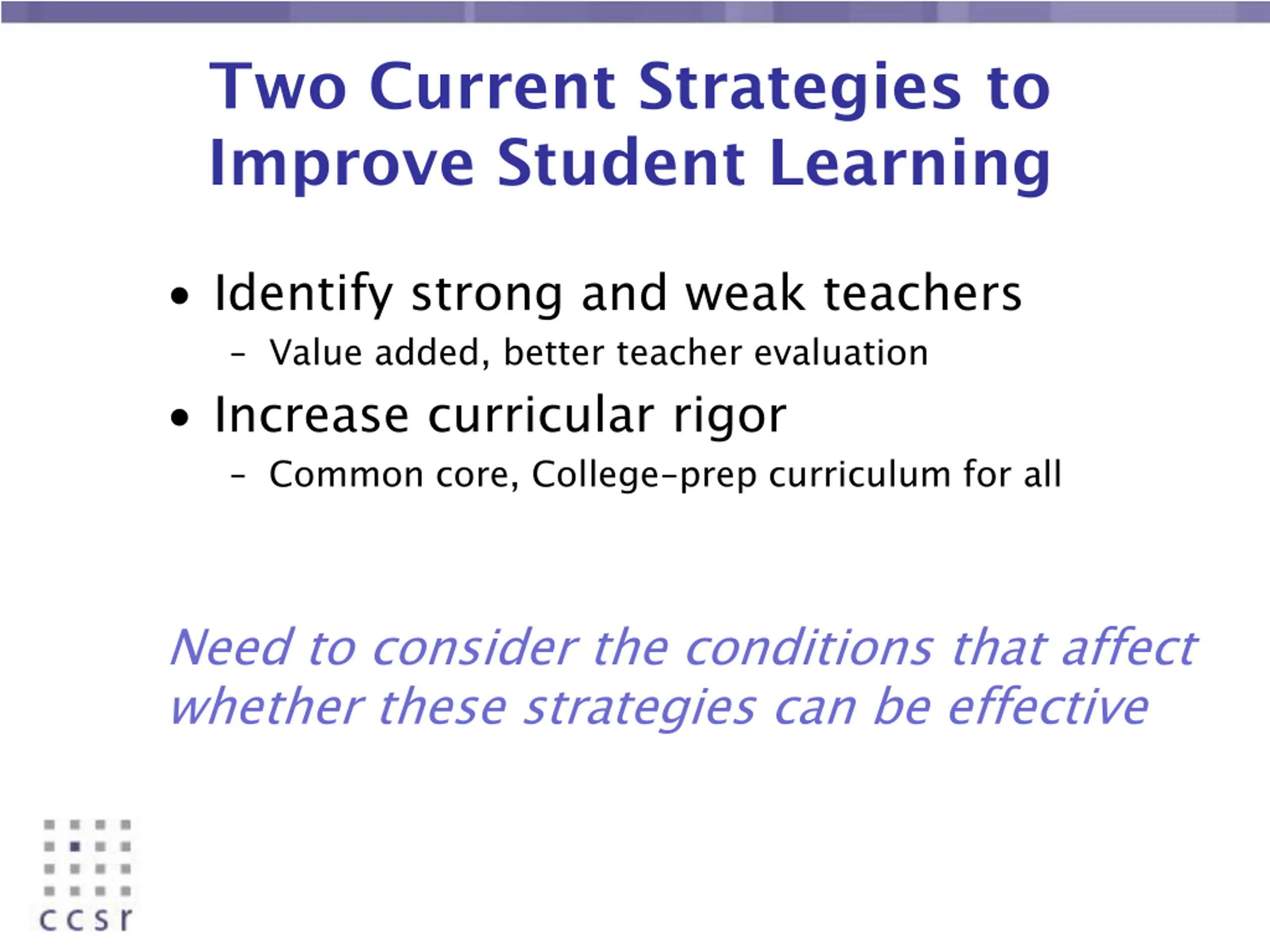 Two Current Strategies to Improve Student Learning

• Identify strong and weak teachers
- Value added, better teacher evaluation
• Increase curricular rigor
- Common core, College-prep curriculum for all

Need to consider the conditions that affect whether these strategies can be effective

ccsr